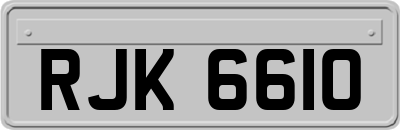 RJK 6610